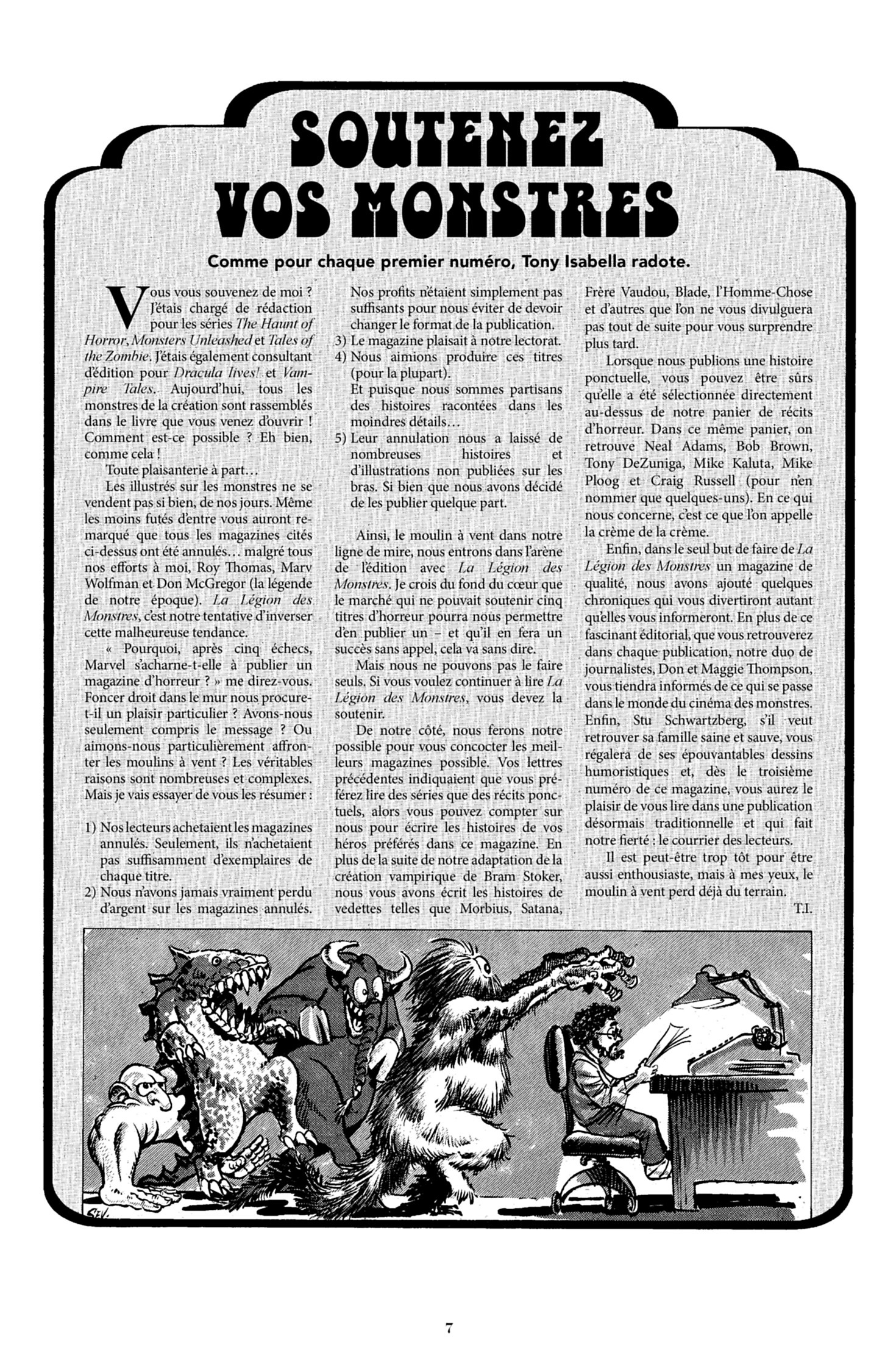 SOUTENEZ VOS MONSTRES

Comme pour chaque premier numéro, Tony Isabella radote.

Vous vous souvenez de moi ? J'étais chargé de rédaction pour les séries The Haunt of Horror, Monsters Unleashed et Tales of the Zombie. J'étais également consultant d'édition pour Dracula lives! et Vampire Tales. Aujourd'hui, tous les monstres de la création sont rassemblés dans le livre que vous venez d'ouvrir ! Comment est-ce possible ? Eh bien, comme cela !

Toute plaisanterie à part…

Les illustrés sur les monstres ne se vendent pas si bien, de nos jours. Même les moins futés d'entre vous auront remarqué que tous les magazines cités ci-dessus ont été annulés… malgré tous nos efforts à moi, Roy Thomas, Marv Wolfman et Don McGregor (la légende de notre époque). La Légion des Monstres, c'est notre tentative d'inverser cette malheureuse tendance.

« Pourquoi, après cinq échecs, Marvel s'acharne-t-elle à publier un magazine d'horreur ? » me direz-vous. Foncer droit dans le mur nous procure-t-il un plaisir particulier ? Avons-nous seulement compris le message ? Ou aimons-nous particulièrement affronter les moulins à vent ? Les véritables raisons sont nombreuses et complexes. Mais je vais essayer de vous les résumer :

1) Nos lecteurs achetaient les magazines annulés. Seulement, ils n'achetaient pas suffisamment d'exemplaires de chaque titre.
2) Nous n'avons jamais vraiment perdu d'argent sur les magazines annulés. Nos profits n'étaient simplement pas suffisants pour nous éviter de devoir changer le format de la publication.
3) Le magazine plaisait à notre lectorat.
4) Nous aimions produire ces titres (pour la plupart).
Et puisque nous sommes partisans des histoires racontées dans les moindres détails…
5) Leur annulation nous a laissé de nombreuses histoires et d'illustrations non publiées sur les bras. Si bien que nous avons décidé de les publier quelque part.

Ainsi, le moulin à vent dans notre ligne de mire, nous entrons dans l'arène de l'édition avec La Légion des Monstres. Je crois du fond du cœur que le marché qui ne pouvait soutenir cinq titres d'horreur pourra nous permettre d'en publier un – et qu'il en fera un succès sans appel, cela va sans dire.

Mais nous ne pouvons pas le faire seuls. Si vous voulez continuer à lire La Légion des Monstres, vous devez la soutenir.

De notre côté, nous ferons notre possible pour vous concocter les meilleurs magazines possible. Vos lettres précédentes indiquaient que vous préférez lire des séries que des récits ponctuels, alors vous pouvez compter sur nous pour écrire les histoires de vos héros préférés dans ce magazine. En plus de la suite de notre adaptation de la création vampirique de Bram Stoker, nous vous avons écrit les histoires de vedettes telles que Morbius, Satana, Frère Vaudou, Blade, l'Homme-Chose et d'autres que l'on ne vous divulguera pas tout de suite pour vous surprendre plus tard.

Lorsque nous publions une histoire ponctuelle, vous pouvez être sûrs qu'elle a été sélectionnée directement au-dessus de notre panier de récits d'horreur. Dans ce même panier, on retrouve Neal Adams, Bob Brown, Tony DeZuniga, Mike Kaluta, Mike Ploog et Craig Russell (pour n'en nommer que quelques-uns). En ce qui nous concerne, c'est ce que l'on appelle la crème de la crème.

Enfin, dans le seul but de faire de La Légion des Monstres un magazine de qualité, nous avons ajouté quelques chroniques qui vous divertiront autant qu'elles vous informeront. En plus de ce fascinant éditorial, que vous retrouverez dans chaque publication, notre duo de journalistes, Don et Maggie Thompson, vous tiendra informés de ce qui se passe dans le monde du cinéma des monstres. Enfin, Stu Schwartzberg, s'il veut retrouver sa famille saine et sauve, vous régalera de ses épouvantables dessins humoristiques et, dès le troisième numéro de ce magazine, vous aurez le plaisir de vous lire dans une publication désormais traditionnelle et qui fait notre fierté : le courrier des lecteurs.

Il est peut-être trop tôt pour être aussi enthousiaste, mais à mes yeux, le moulin à vent perd déjà du terrain.

T.I.

SEV.

7